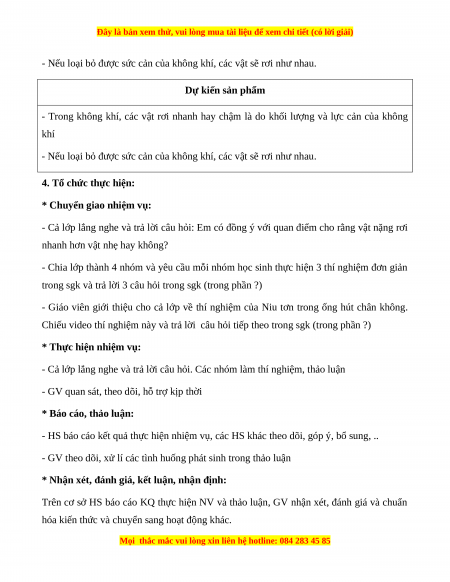 Đây là bản xem thử, vui lòng mua tài liệu để xem chi tiết (có lời giải)

- Nếu loại bỏ được sức cản của không khí, các vật sẽ rơi như nhau.

| Dự kiến sản phẩm |
|---|
| - Trong không khí, các vật rơi nhanh hay chậm là do khối lượng và lực cản của không khí<br>- Nếu loại bỏ được sức cản của không khí, các vật sẽ rơi như nhau. |

4. Tổ chức thực hiện:

* Chuyển giao nhiệm vụ:

- Cả lớp lắng nghe và trả lời câu hỏi: Em có đồng ý với quan điểm cho rằng vật nặng rơi nhanh hơn vật nhẹ hay không?

- Chia lớp thành 4 nhóm và yêu cầu mỗi nhóm học sinh thực hiện 3 thí nghiệm đơn giản trong sgk và trả lời 3 câu hỏi trong sgk (trong phần ?)

- Giáo viên giới thiệu cho cả lớp về thí nghiệm của Niu tơn trong ống hút chân không. Chiếu video thí nghiệm này và trả lời câu hỏi tiếp theo trong sgk (trong phần ?)

* Thực hiện nhiệm vụ:

- Cả lớp lắng nghe và trả lời câu hỏi. Các nhóm làm thí nghiệm, thảo luận

- GV quan sát, theo dõi, hỗ trợ kịp thời

* Báo cáo, thảo luận:

- HS báo cáo kết quả thực hiện nhiệm vụ, các HS khác theo dõi, góp ý, bổ sung, ..

- GV theo dõi, xử lí các tình huống phát sinh trong thảo luận

* Nhận xét, đánh giá, kết luận, nhận định:

Trên cơ sở HS báo cáo KQ thực hiện NV và thảo luận, GV nhận xét, đánh giá và chuẩn hóa kiến thức và chuyển sang hoạt động khác.

Mọi thắc mắc vui lòng xin liên hệ hotline: 084 283 45 85